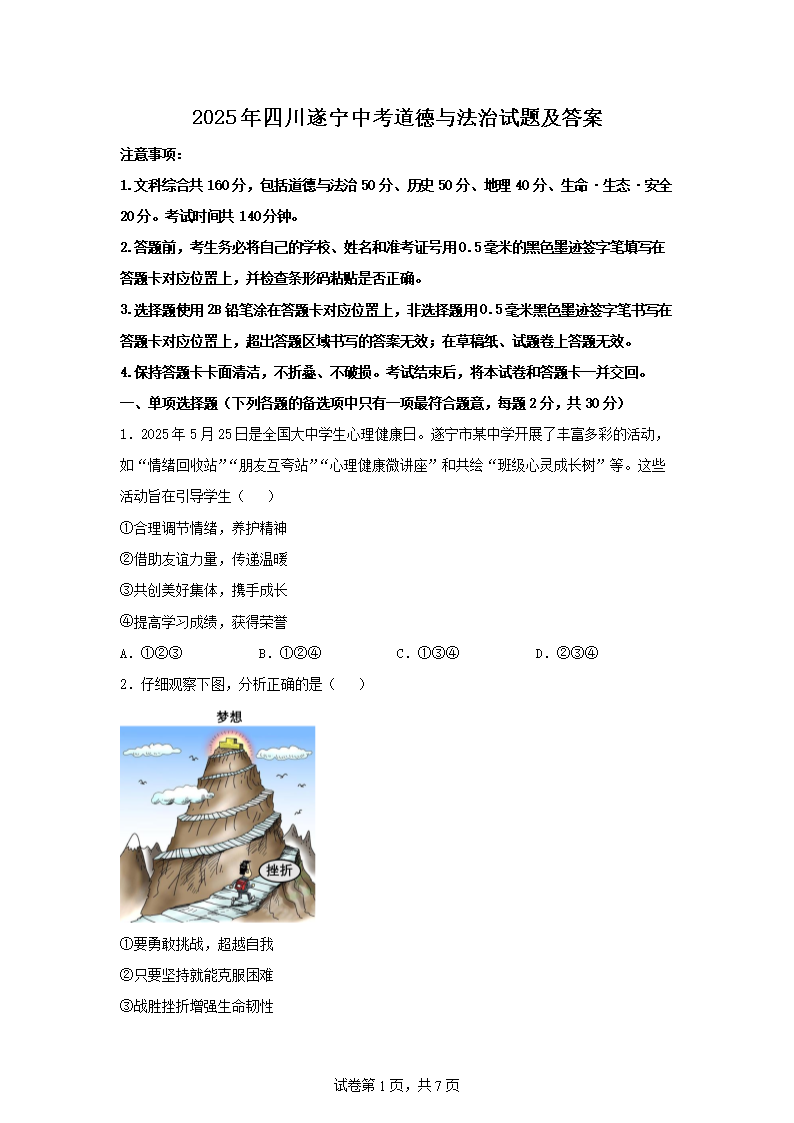 2025年四川遂宁中考道德与法治试题及答案

注意事项：

1.文科综合共160分，包括道德与法治50分、历史50分、地理40分、生命·生态·安全20分。考试时间共140分钟。

2.答题前，考生务必将自己的学校、姓名和准考证号用0.5毫米的黑色墨迹签字笔填写在答题卡对应位置上，并检查条形码粘贴是否正确。

3.选择题使用2B铅笔涂在答题卡对应位置上，非选择题用0.5毫米黑色墨迹签字笔书写在答题卡对应位置上，超出答题区域书写的答案无效；在草稿纸、试题卷上答题无效。

4.保持答题卡卡面清洁，不折叠、不破损。考试结束后，将本试卷和答题卡一并交回。

一、单项选择题（下列各题的备选项中只有一项最符合题意，每题2分，共30分）

1．2025年5月25日是全国大中学生心理健康日。遂宁市某中学开展了丰富多彩的活动，如“情绪回收站”“朋友互夸站”“心理健康微讲座”和共绘“班级心灵成长树”等。这些活动旨在引导学生（　　）

①合理调节情绪，养护精神

②借助友谊力量，传递温暖

③共创美好集体，携手成长

④提高学习成绩，获得荣誉

A．①②③　　B．①②④　　C．①③④　　D．②③④

2．仔细观察下图，分析正确的是（　　）

梦想

挫折

①要勇敢挑战，超越自我

②只要坚持就能克服困难

③战胜挫折增强生命韧性

试卷第1页，共7页